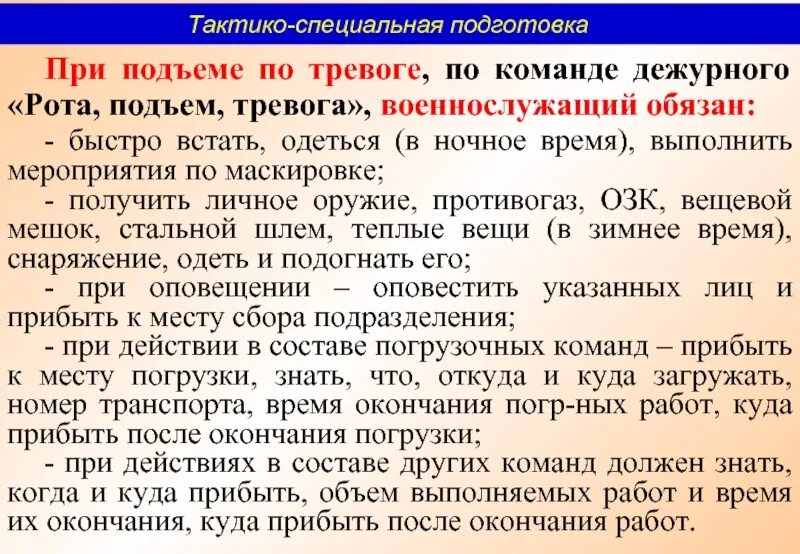 Тактико-специальная подготовка

При подъеме по тревоге, по команде дежурного «Рота, подъем, тревога», военнослужащий обязан:

- быстро встать, одеться (в ночное время), выполнить мероприятия по маскировке;

- получить личное оружие, противогаз, ОЗК, вещевой мешок, стальной шлем, теплые вещи (в зимнее время), снаряжение, одеть и подогнать его;

- при оповещении – оповестить указанных лиц и прибыть к месту сбора подразделения;

- при действии в составе погрузочных команд – прибыть к месту погрузки, знать, что, откуда и куда загружать, номер транспорта, время окончания погр-ных работ, куда прибыть после окончания погрузки;

- при действиях в составе других команд должен знать, когда и куда прибыть, объем выполняемых работ и время их окончания, куда прибыть после окончания работ.